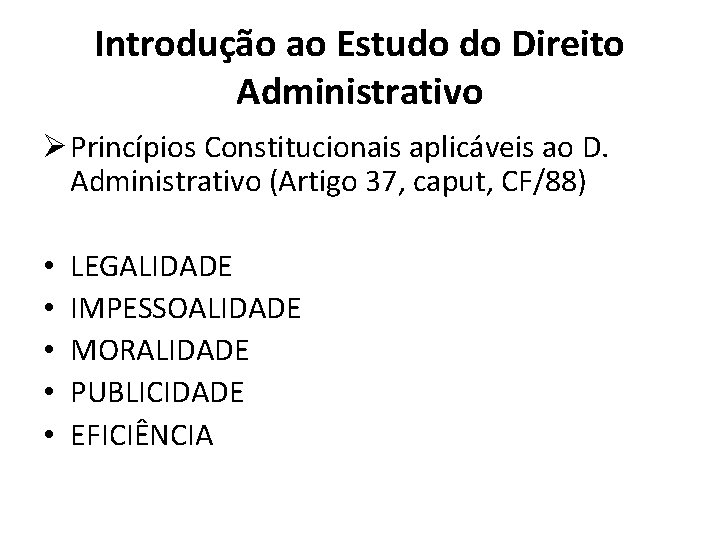 Introdução ao Estudo do Direito Administrativo

➢ Princípios Constitucionais aplicáveis ao D. Administrativo (Artigo 37, caput, CF/88)

• LEGALIDADE
• IMPESSOALIDADE
• MORALIDADE
• PUBLICIDADE
• EFICIÊNCIA